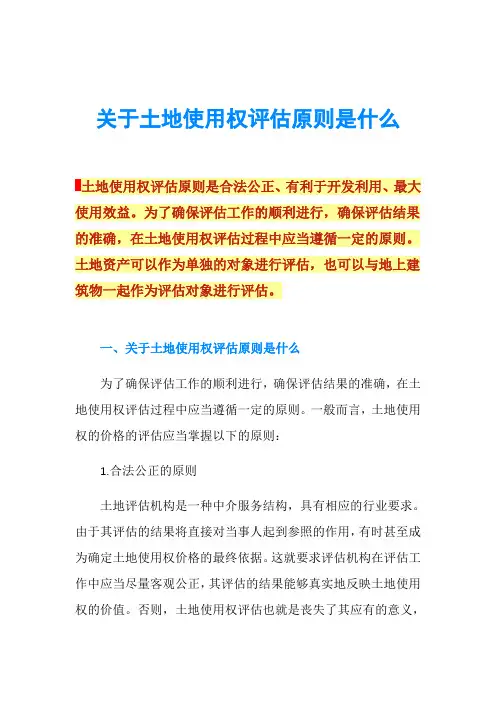 关于土地使用权评估原则是什么

土地使用权评估原则是合法公正、有利于开发利用、最大使用效益。为了确保评估工作的顺利进行，确保评估结果的准确，在土地使用权评估过程中应当遵循一定的原则。土地资产可以作为单独的对象进行评估，也可以与地上建筑物一起作为评估对象进行评估。

一、关于土地使用权评估原则是什么

为了确保评估工作的顺利进行，确保评估结果的准确，在土地使用权评估过程中应当遵循一定的原则。一般而言，土地使用权的价格的评估应当掌握以下的原则：

1.合法公正的原则

土地评估机构是一种中介服务结构，具有相应的行业要求。由于其评估的结果将直接对当事人起到参照的作用，有时甚至成为确定土地使用权价格的最终依据。这就要求评估机构在评估工作中应当尽量客观公正，其评估的结果能够真实地反映土地使用权的价值。否则，土地使用权评估也就是丧失了其应有的意义，